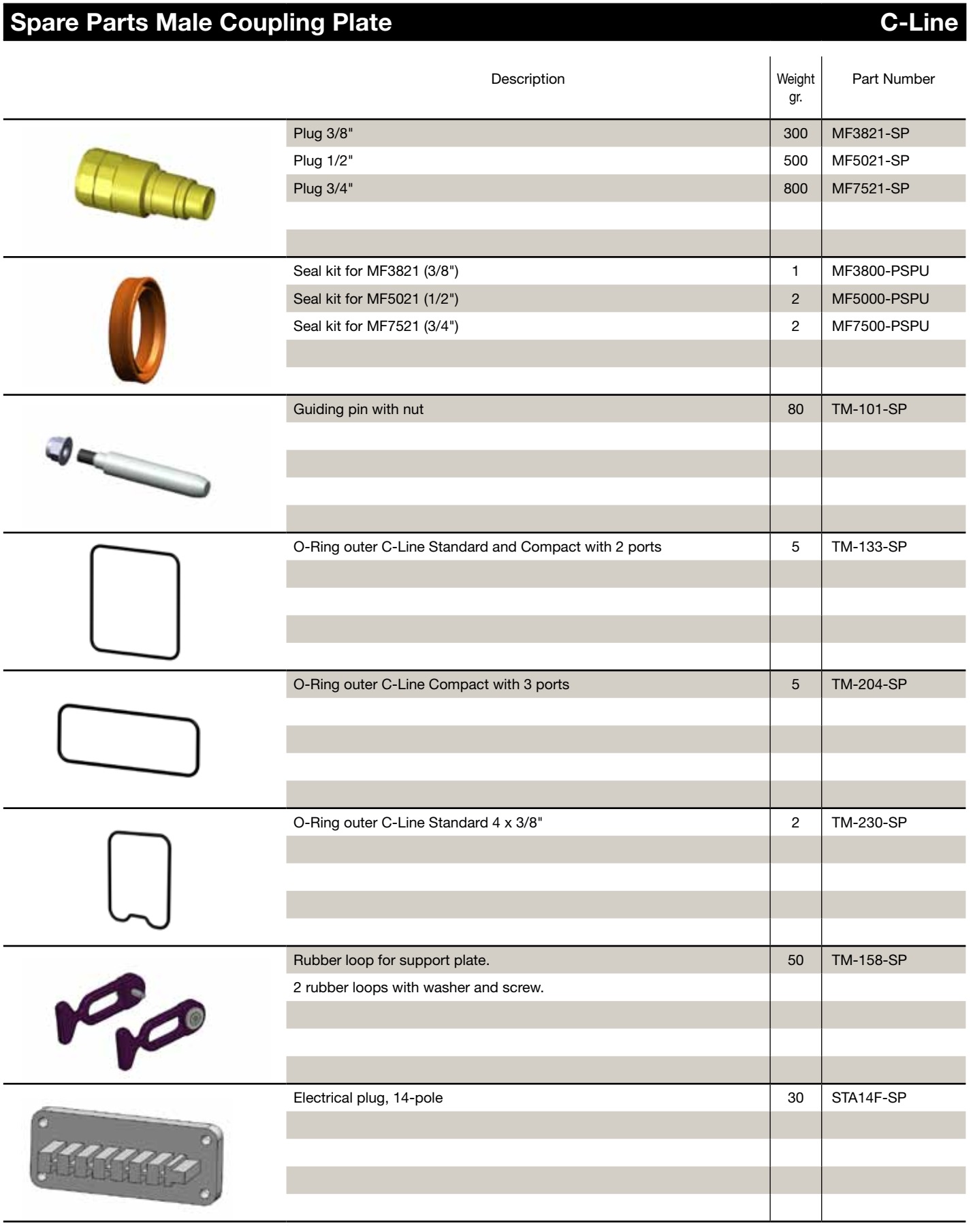 Spare Parts Male Coupling Plate C-Line

| Description | Weight gr. | Part Number |
|---|---|---|
| Plug 3/8" | 300 | MF3821-SP |
| Plug 1/2" | 500 | MF5021-SP |
| Plug 3/4" | 800 | MF7521-SP |
| Seal kit for MF3821 (3/8") | 1 | MF3800-PSPU |
| Seal kit for MF5021 (1/2") | 2 | MF5000-PSPU |
| Seal kit for MF7521 (3/4") | 2 | MF7500-PSPU |
| Guiding pin with nut | 80 | TM-101-SP |
| O-Ring outer C-Line Standard and Compact with 2 ports | 5 | TM-133-SP |
| O-Ring outer C-Line Compact with 3 ports | 5 | TM-204-SP |
| O-Ring outer C-Line Standard 4 x 3/8" | 2 | TM-230-SP |
| Rubber loop for support plate. | 50 | TM-158-SP |
| 2 rubber loops with washer and screw. | | |
| Electrical plug, 14-pole | 30 | STA14F-SP |